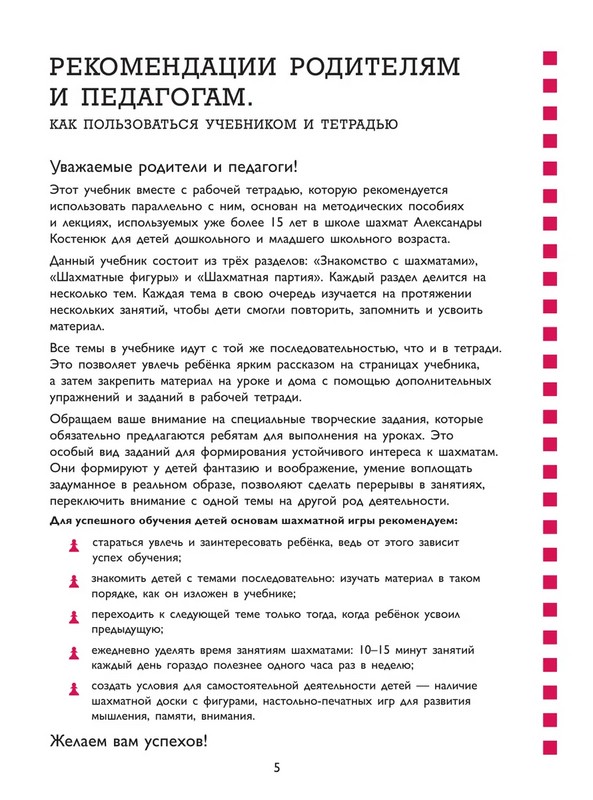 РЕКОМЕНДАЦИИ РОДИТЕЛЯМ И ПЕДАГОГАМ.

КАК ПОЛЬЗОВАТЬСЯ УЧЕБНИКОМ И ТЕТРАДЬЮ

Уважаемые родители и педагоги!

Этот учебник вместе с рабочей тетрадью, которую рекомендуется использовать параллельно с ним, основан на методических пособиях и лекциях, используемых уже более 15 лет в школе шахмат Александры Костенюк для детей дошкольного и младшего школьного возраста.

Данный учебник состоит из трёх разделов: «Знакомство с шахматами», «Шахматные фигуры» и «Шахматная партия». Каждый раздел делится на несколько тем. Каждая тема в свою очередь изучается на протяжении нескольких занятий, чтобы дети смогли повторить, запомнить и усвоить материал.

Все темы в учебнике идут с той же последовательностью, что и в тетради. Это позволяет увлечь ребёнка ярким рассказом на страницах учебника, а затем закрепить материал на уроке и дома с помощью дополнительных упражнений и заданий в рабочей тетради.

Обращаем ваше внимание на специальные творческие задания, которые обязательно предлагаются ребятам для выполнения на уроках. Это особый вид заданий для формирования устойчивого интереса к шахматам. Они формируют у детей фантазию и воображение, умение воплощать задуманное в реальном образе, позволяют сделать перерывы в занятиях, переключить внимание с одной темы на другой род деятельности.

Для успешного обучения детей основам шахматной игры рекомендуем:

стараться увлечь и заинтересовать ребёнка, ведь от этого зависит успех обучения;

знакомить детей с темами последовательно: изучать материал в таком порядке, как он изложен в учебнике;

переходить к следующей теме только тогда, когда ребёнок усвоил предыдущую;

ежедневно уделять время занятиям шахматами: 10–15 минут занятий каждый день гораздо полезнее одного часа раз в неделю;

создать условия для самостоятельной деятельности детей — наличие шахматной доски с фигурами, настольно-печатных игр для развития мышления, памяти, внимания.

Желаем вам успехов!

5